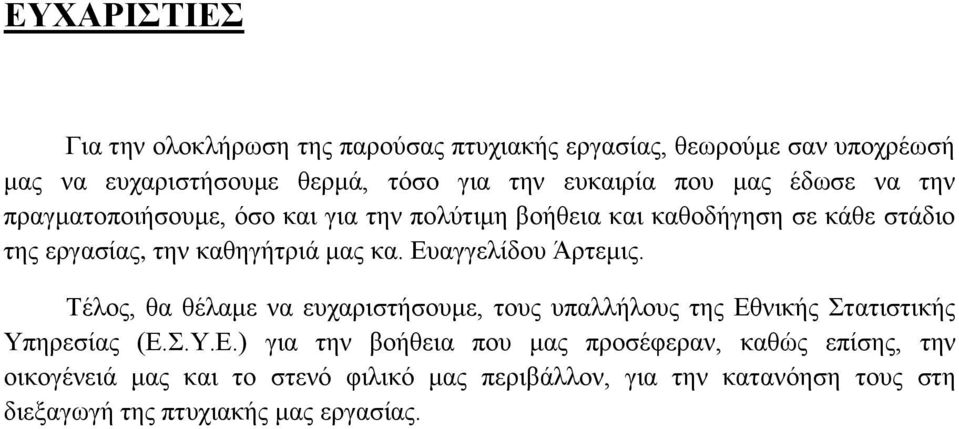 ΕΥΧΑΡΙΣΤΙΕΣ

Για την ολοκλήρωση της παρούσας πτυχιακής εργασίας, θεωρούμε σαν υποχρέωσή μας να ευχαριστήσουμε θερμά, τόσο για την ευκαιρία που μας έδωσε να την πραγματοποιήσουμε, όσο και για την πολύτιμη βοήθεια και καθοδήγηση σε κάθε στάδιο της εργασίας, την καθηγήτριά μας κα. Ευαγγελίδου Άρτεμις.

Τέλος, θα θέλαμε να ευχαριστήσουμε, τους υπαλλήλους της Εθνικής Στατιστικής Υπηρεσίας (Ε.Σ.Υ.Ε.) για την βοήθεια που μας προσέφεραν, καθώς επίσης, την οικογένειά μας και το στενό φιλικό μας περιβάλλον, για την κατανόηση τους στη διεξαγωγή της πτυχιακής μας εργασίας.